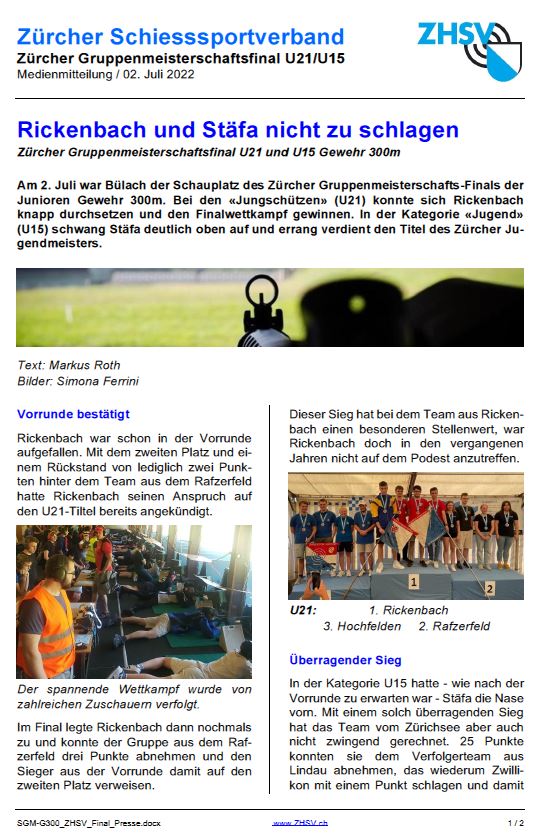 Zürcher Schiesssportverband
Zürcher Gruppenmeisterschaftsfinal U21/U15
Medienmitteilung / 02. Juli 2022

ZHSV

Rickenbach und Stäfa nicht zu schlagen
Zürcher Gruppenmeisterschaftsfinal U21 und U15 Gewehr 300m

Am 2. Juli war Bülach der Schauplatz des Zürcher Gruppenmeisterschafts-Finals der Junioren Gewehr 300m. Bei den «Jungschützen» (U21) konnte sich Rickenbach knapp durchsetzen und den Finalwettkampf gewinnen. In der Kategorie «Jugend» (U15) schwang Stäfa deutlich oben auf und errang verdient den Titel des Zürcher Jugendmeisters.

Text: Markus Roth
Bilder: Simona Ferrini

Vorrunde bestätigt

Rickenbach war schon in der Vorrunde aufgefallen. Mit dem zweiten Platz und einem Rückstand von lediglich zwei Punkten hinter dem Team aus dem Rafzerfeld hatte Rickenbach seinen Anspruch auf den U21-Tiltel bereits angekündigt.

Der spannende Wettkampf wurde von zahlreichen Zuschauern verfolgt.

Im Final legte Rickenbach dann nochmals zu und konnte der Gruppe aus dem Rafzerfeld drei Punkte abnehmen und den Sieger aus der Vorrunde damit auf den zweiten Platz verweisen.

Dieser Sieg hat bei dem Team aus Rickenbach einen besonderen Stellenwert, war Rickenbach doch in den vergangenen Jahren nicht auf dem Podest anzutreffen.

1
2

U21: 1. Rickenbach
3. Hochfelden 2. Rafzerfeld

Überragender Sieg

In der Kategorie U15 hatte - wie nach der Vorrunde zu erwarten war - Stäfa die Nase vorn. Mit einem solch überragenden Sieg hat das Team vom Zürichsee aber auch nicht zwingend gerechnet. 25 Punkte konnten sie dem Verfolgerteam aus Lindau abnehmen, das wiederum Zwillikon mit einem Punkt schlagen und damit

SGM-G300_ZHSV_Final_Presse.docx www.ZHSV.ch 1 / 2